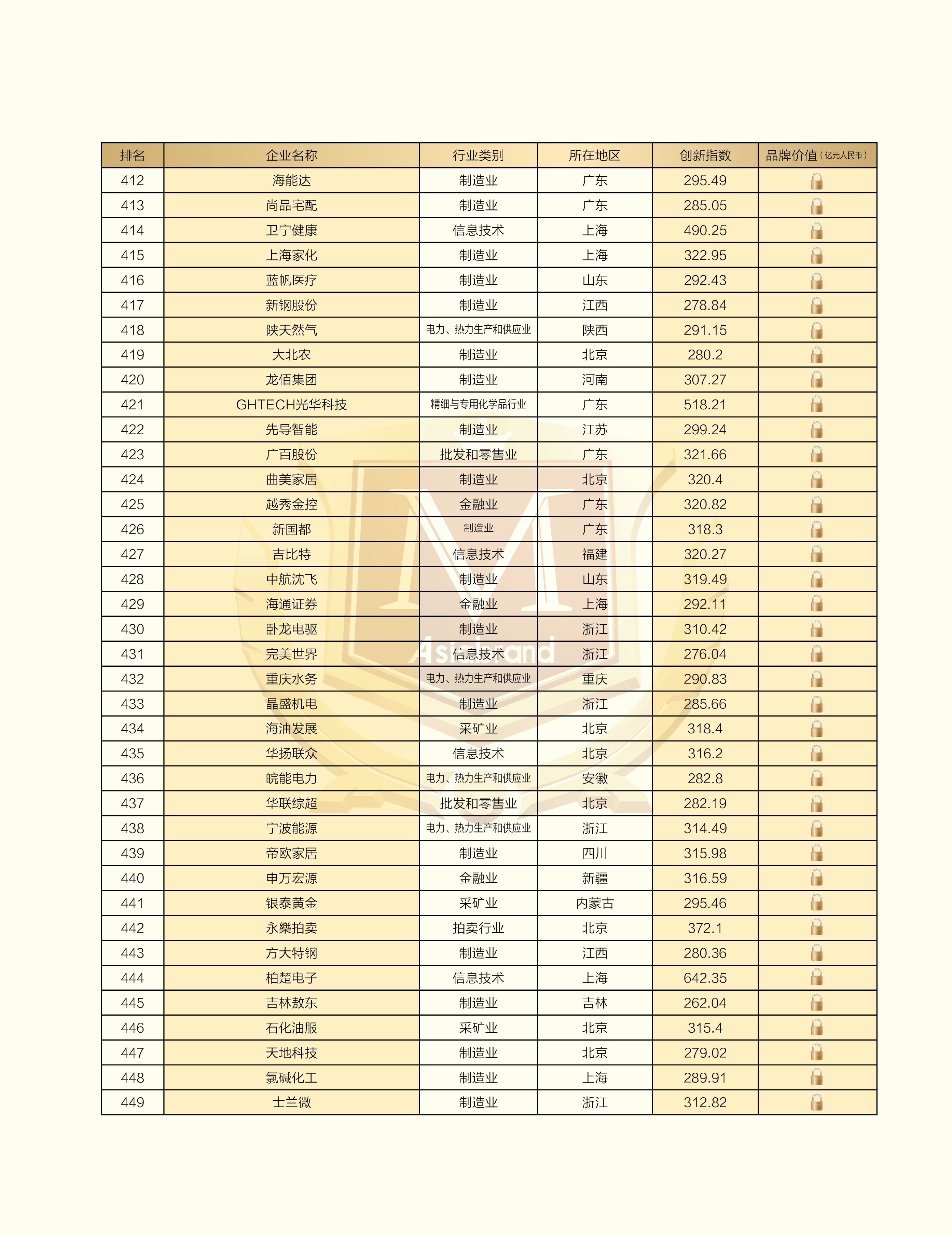 | 排名 | 企业名称 | 行业类别 | 所在地区 | 创新指数 | 品牌价值（亿元人民币） |
|---|---|---|---|---|---|
| 412 | 海能达 | 制造业 | 广东 | 295.49 | |
| 413 | 尚品宅配 | 制造业 | 广东 | 285.05 | |
| 414 | 卫宁健康 | 信息技术 | 上海 | 490.25 | |
| 415 | 上海家化 | 制造业 | 上海 | 322.95 | |
| 416 | 蓝帆医疗 | 制造业 | 山东 | 292.43 | |
| 417 | 新钢股份 | 制造业 | 江西 | 278.84 | |
| 418 | 陕天然气 | 电力、热力生产和供应业 | 陕西 | 291.15 | |
| 419 | 大北农 | 制造业 | 北京 | 280.2 | |
| 420 | 龙佰集团 | 制造业 | 河南 | 307.27 | |
| 421 | GHTECH光华科技 | 精细与专用化学品行业 | 广东 | 518.21 | |
| 422 | 先导智能 | 制造业 | 江苏 | 299.24 | |
| 423 | 广百股份 | 批发和零售业 | 广东 | 321.66 | |
| 424 | 曲美家居 | 制造业 | 北京 | 320.4 | |
| 425 | 越秀金控 | 金融业 | 广东 | 320.82 | |
| 426 | 新国都 | 制造业 | 广东 | 318.3 | |
| 427 | 吉比特 | 信息技术 | 福建 | 320.27 | |
| 428 | 中航沈飞 | 制造业 | 山东 | 319.49 | |
| 429 | 海通证券 | 金融业 | 上海 | 292.11 | |
| 430 | 卧龙电驱 | 制造业 | 浙江 | 310.42 | |
| 431 | 完美世界 | 信息技术 | 浙江 | 276.04 | |
| 432 | 重庆水务 | 电力、热力生产和供应业 | 重庆 | 290.83 | |
| 433 | 晶盛机电 | 制造业 | 浙江 | 285.66 | |
| 434 | 海油发展 | 采矿业 | 北京 | 318.4 | |
| 435 | 华扬联众 | 信息技术 | 北京 | 316.2 | |
| 436 | 皖能电力 | 电力、热力生产和供应业 | 安徽 | 282.8 | |
| 437 | 华联综超 | 批发和零售业 | 北京 | 282.19 | |
| 438 | 宁波能源 | 电力、热力生产和供应业 | 浙江 | 314.49 | |
| 439 | 帝欧家居 | 制造业 | 四川 | 315.98 | |
| 440 | 申万宏源 | 金融业 | 新疆 | 316.59 | |
| 441 | 银泰黄金 | 采矿业 | 内蒙古 | 295.46 | |
| 442 | 永樂拍卖 | 拍卖行业 | 北京 | 372.1 | |
| 443 | 方大特钢 | 制造业 | 江西 | 280.36 | |
| 444 | 柏楚电子 | 信息技术 | 上海 | 642.35 | |
| 445 | 吉林敖东 | 制造业 | 吉林 | 262.04 | |
| 446 | 石化油服 | 采矿业 | 北京 | 315.4 | |
| 447 | 天地科技 | 制造业 | 北京 | 279.02 | |
| 448 | 氯碱化工 | 制造业 | 上海 | 289.91 | |
| 449 | 士兰微 | 制造业 | 浙江 | 312.82 | |

Asiabrand